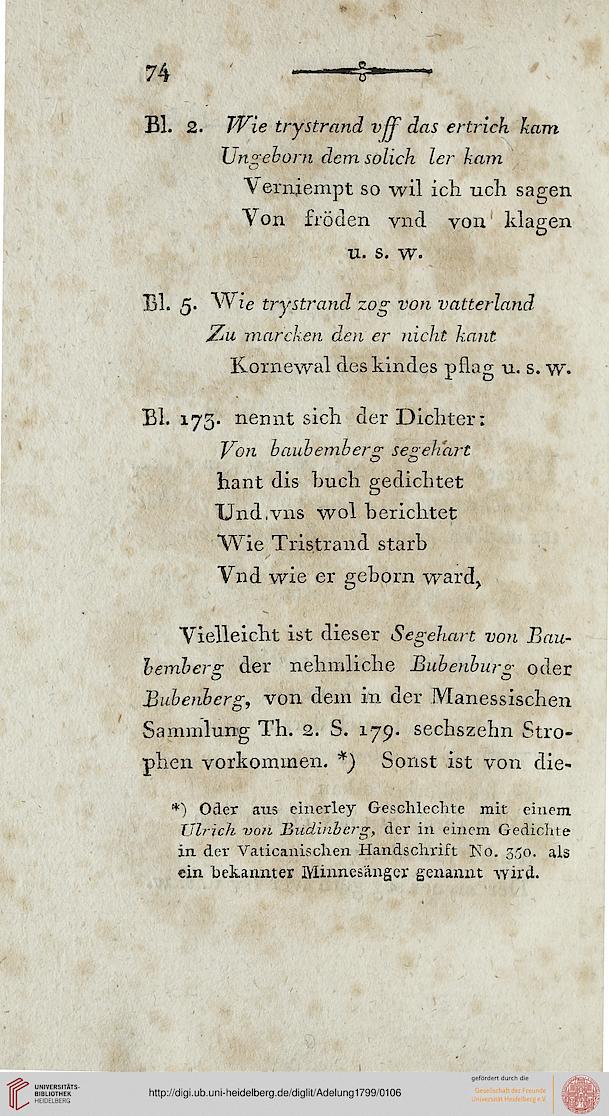 74

Bl. 2. Wie trystrand vff das ertrich kam
Ungeborn dem solich ler kam
Verniempt so wil ich uch sagen
Von fröden vnd von klagen
u. s. w.

Bl. 5. Wie trystrand zog von vatterland
Zu marcken den er nicht kant
Kornewal des kindes pflag u. s. w.

Bl. 173. nennt sich der Dichter:
Von baubemberg segehart
hant dis buch gedichtet
Und vns wol berichtet
Wie Tristrand starb
Vnd wie er geborn ward,

Vielleicht ist dieser Segehart von Baubemberg der nehmliche Bubenburg oder Bubenberg, von dem in der Manessischen Sammlung Th. 2. S. 179. sechszehn Strophen vorkommen. *) Sonst ist von die-

*) Oder aus einerley Geschlechte mit einem Ulrich von Budinberg, der in einem Gedichte in der Vaticanischen Handschrift No. 350. als ein bekannter Minnesänger genannt wird.

UNIVERSITÄTS-BIBLIOTHEK HEIDELBERG
http://digi.ub.uni-heidelberg.de/diglit/Adelung1799/0106
gefördert durch die Gesellschaft der Freunde Universität Heidelberg e.V.